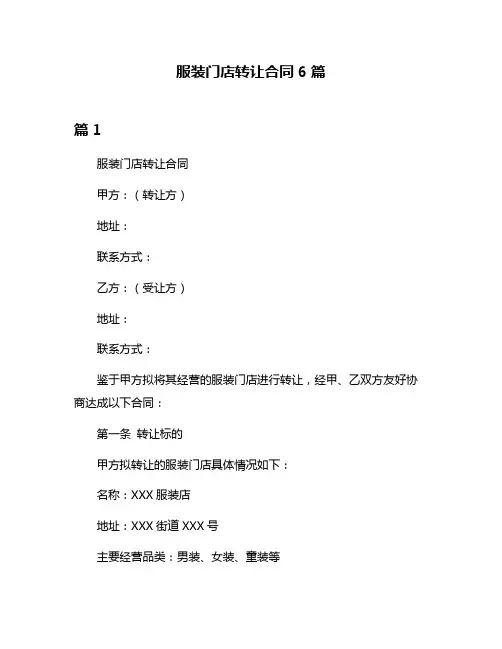 服装门店转让合同 6 篇

篇 1

服装门店转让合同

甲方：（转让方）

地址：

联系方式：

乙方：（受让方）

地址：

联系方式：

鉴于甲方拟将其经营的服装门店进行转让，经甲、乙双方友好协商达成以下合同：

第一条 转让标的

甲方拟转让的服装门店具体情况如下：

名称：XXX 服装店

地址：XXX 街道 XXX 号

主要经营品类：男装、女装、童装等